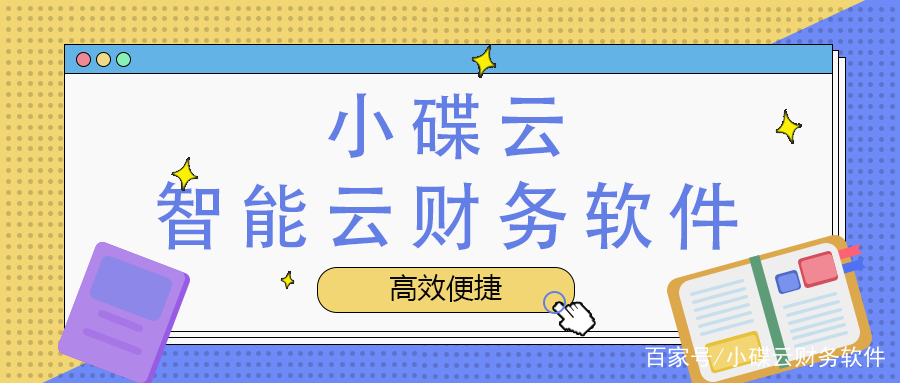 小碟云
智能云财务软件

高效便捷

百家号/小碟云财务软件